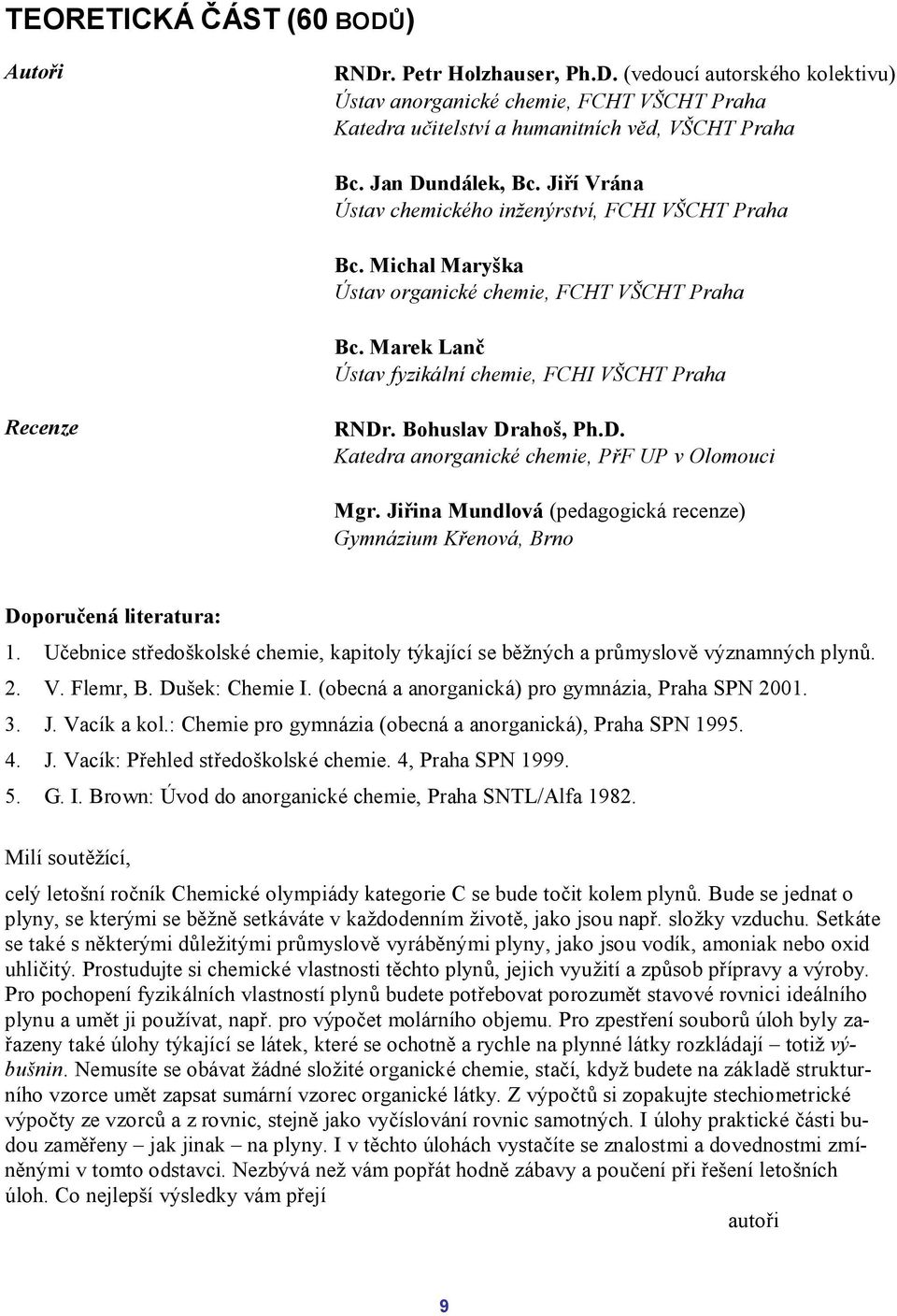 TEORETICKÁ ČÁST (60 BODŮ)

Autoři

RNDr. Petr Holzhauser, Ph.D. (vedoucí autorského kolektivu)
Ústav anorganické chemie, FCHT VŠCHT Praha
Katedra učitelství a humanitních věd, VŠCHT Praha

Bc. Jan Dundálek, Bc. Jiří Vrána
Ústav chemického inženýrství, FCHI VŠCHT Praha

Bc. Michal Maryška
Ústav organické chemie, FCHT VŠCHT Praha

Bc. Marek Lanč
Ústav fyzikální chemie, FCHI VŠCHT Praha

Recenze

RNDr. Bohuslav Drahoš, Ph.D.
Katedra anorganické chemie, PřF UP v Olomouci

Mgr. Jiřina Mundlová (pedagogická recenze)
Gymnázium Křenová, Brno

Doporučená literatura:

1. Učebnice středoškolské chemie, kapitoly týkající se běžných a průmyslově významných plynů.
2. V. Flemr, B. Dušek: Chemie I. (obecná a anorganická) pro gymnázia, Praha SPN 2001.
3. J. Vacík a kol.: Chemie pro gymnázia (obecná a anorganická), Praha SPN 1995.
4. J. Vacík: Přehled středoškolské chemie. 4, Praha SPN 1999.
5. G. I. Brown: Úvod do anorganické chemie, Praha SNTL/Alfa 1982.

Milí soutěžící,

celý letošní ročník Chemické olympiády kategorie C se bude točit kolem plynů. Bude se jednat o plyny, se kterými se běžně setkáváte v každodenním životě, jako jsou např. složky vzduchu. Setkáte se také s některými důležitými průmyslově vyráběnými plyny, jako jsou vodík, amoniak nebo oxid uhličitý. Prostudujte si chemické vlastnosti těchto plynů, jejich využití a způsob přípravy a výroby. Pro pochopení fyzikálních vlastností plynů budete potřebovat porozumět stavové rovnici ideálního plynu a umět ji používat, např. pro výpočet molárního objemu. Pro zpestření souborů úloh byly zařazeny také úlohy týkající se látek, které se ochotně a rychle na plynné látky rozkládají – totiž výbušnin. Nemusíte se obávat žádné složité organické chemie, stačí, když budete na základě strukturního vzorce umět zapsat sumární vzorec organické látky. Z výpočtů si zopakujte stechiometrické výpočty ze vzorců a z rovnic, stejně jako vyčíslování rovnic samotných. I úlohy praktické části budou zaměřeny – jak jinak – na plyny. I v těchto úlohách vystačíte se znalostmi a dovednostmi zmíněnými v tomto odstavci. Nezbývá než vám popřát hodně zábavy a poučení při řešení letošních úloh. Co nejlepší výsledky vám přejí

autoři

9